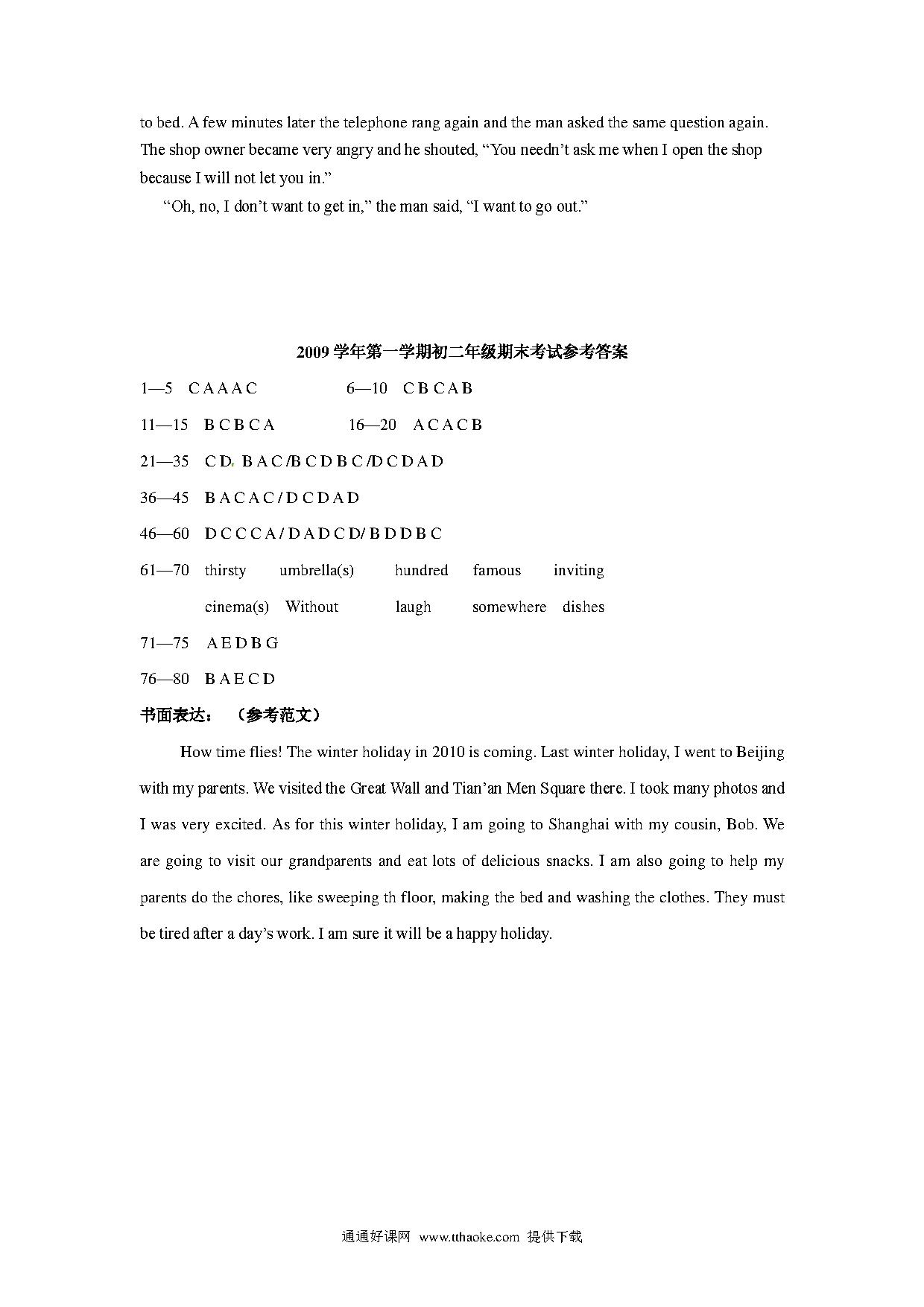 to bed. A few minutes later the telephone rang again and the man asked the same question again. The shop owner became very angry and he shouted, “You needn’t ask me when I open the shop because I will not let you in.”

“Oh, no, I don’t want to get in,” the man said, “I want to go out.”

2009 学年第一学期初二年级期末考试参考答案

1—5 C A A A C 6—10 C B C A B

11—15 B C B C A 16—20 A C A C B

21—35 C D. B A C /B C D B C /D C D A D

36—45 B A C A C / D C D A D

46—60 D C C C A / D A D C D/ B D D B C

61—70 thirsty umbrella(s) hundred famous inviting

cinema(s) Without laugh somewhere dishes

71—75 A E D B G

76—80 B A E C D

书面表达： （参考范文）

How time flies! The winter holiday in 2010 is coming. Last winter holiday, I went to Beijing with my parents. We visited the Great Wall and Tian’an Men Square there. I took many photos and I was very excited. As for this winter holiday, I am going to Shanghai with my cousin, Bob. We are going to visit our grandparents and eat lots of delicious snacks. I am also going to help my parents do the chores, like sweeping th floor, making the bed and washing the clothes. They must be tired after a day’s work. I am sure it will be a happy holiday.

通通好课网 www.tthaoke.com 提供下载